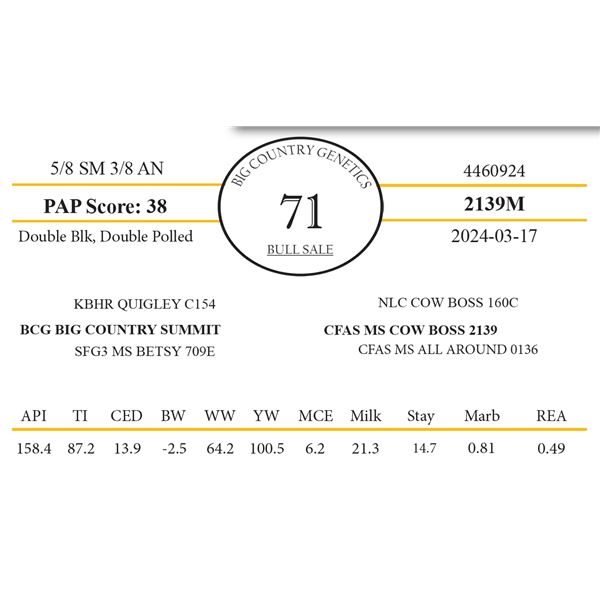 5/8 SM 3/8 AN

PAP Score: 38

Double Blk, Double Polled

BIG COUNTRY GENETICS

71

BULL SALE

4460924

2139M

2024-03-17

KBHR QUIGLEY C154

BCG BIG COUNTRY SUMMIT

SFG3 MS BETSY 709E

NLC COW BOSS 160C

CFAS MS COW BOSS 2139

CFAS MS ALL AROUND 0136

| API | TI | CED | BW | WW | YW | MCE | Milk | Stay | Marb | REA |
|---|---|---|---|---|---|---|---|---|---|---|
| 158.4 | 87.2 | 13.9 | -2.5 | 64.2 | 100.5 | 6.2 | 21.3 | 14.7 | 0.81 | 0.49 |